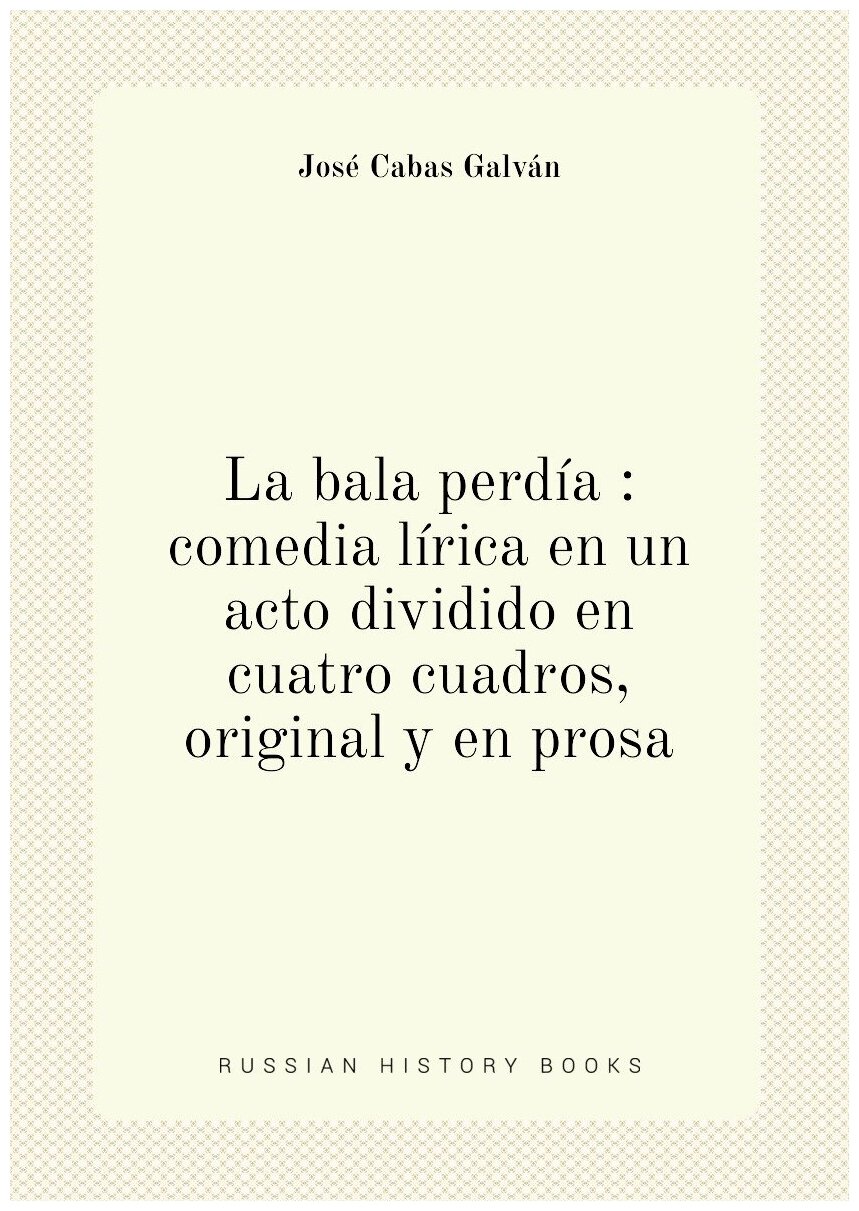 José Cabas Galván

La bala perdía : comedia lírica en un acto dividido en cuatro cuadros, original y en prosa

RUSSIAN HISTORY BOOKS